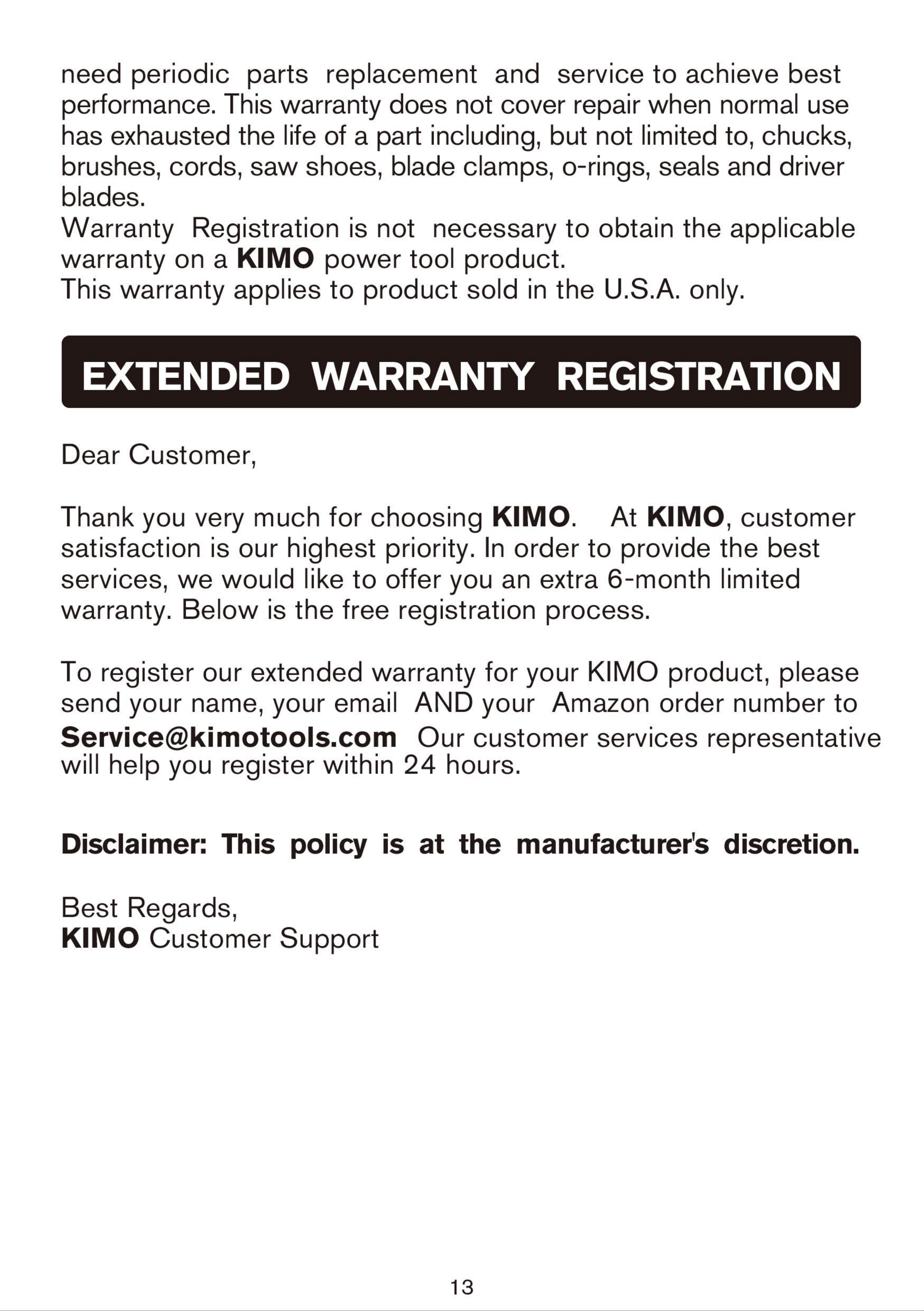 need periodic parts replacement and service to achieve best performance. This warranty does not cover repair when normal use has exhausted the life of a part including, but not limited to, chucks, brushes, cords, saw shoes, blade clamps, o-rings, seals and driver blades.

Warranty Registration is not necessary to obtain the applicable warranty on a KIMO power tool product.

This warranty applies to product sold in the U.S.A. only.

EXTENDED WARRANTY REGISTRATION

Dear Customer,

Thank you very much for choosing KIMO. At KIMO, customer satisfaction is our highest priority. In order to provide the best services, we would like to offer you an extra 6-month limited warranty. Below is the free registration process.

To register our extended warranty for your KIMO product, please send your name, your email AND your Amazon order number to Service@kimotools.com Our customer services representative will help you register within 24 hours.

Disclaimer: This policy is at the manufacturer's discretion.

Best Regards,
KIMO Customer Support

13